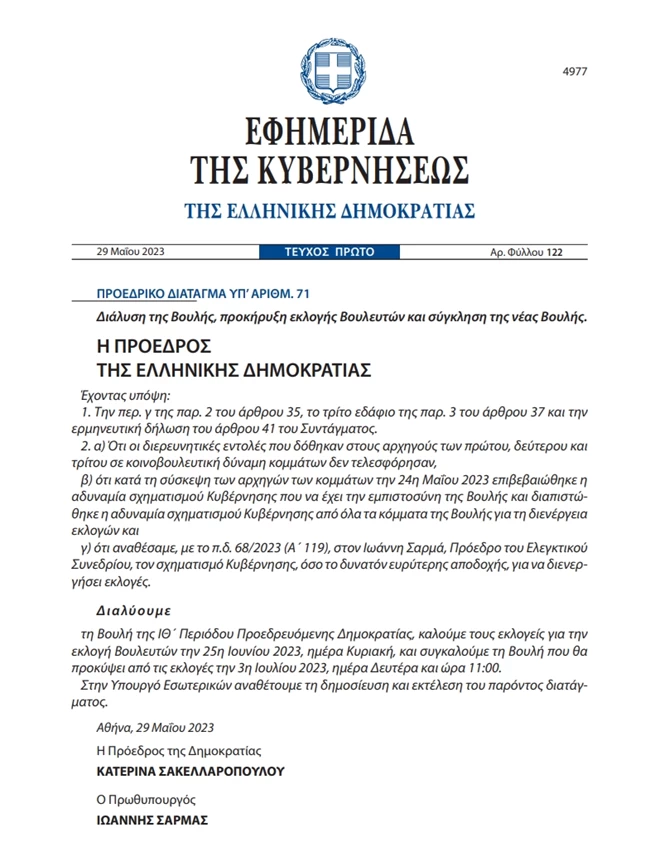 4977

ΕΦΗΜΕΡΙΔΑ ΤΗΣ ΚΥΒΕΡΝΗΣΕΩΣ

ΤΗΣ ΕΛΛΗΝΙΚΗΣ ΔΗΜΟΚΡΑΤΙΑΣ

29 Μαΐου 2023

ΤΕΥΧΟΣ ΠΡΩΤΟ

Αρ. Φύλλου 122

ΠΡΟΕΔΡΙΚΟ ΔΙΑΤΑΓΜΑ ΥΠ' ΑΡΙΘΜ. 71

Διάλυση της Βουλής, προκήρυξη εκλογής Βουλευτών και σύγκληση της νέας Βουλής.

Η ΠΡΟΕΔΡΟΣ ΤΗΣ ΕΛΛΗΝΙΚΗΣ ΔΗΜΟΚΡΑΤΙΑΣ

Έχοντας υπόψη:

1. Την περ. γ της παρ. 2 του άρθρου 35, το τρίτο εδάφιο της παρ. 3 του άρθρου 37 και την ερμηνευτική δήλωση του άρθρου 41 του Συντάγματος.

2. α) Ότι οι διερευνητικές εντολές που δόθηκαν στους αρχηγούς των πρώτου, δεύτερου και τρίτου σε κοινοβουλευτική δύναμη κομμάτων δεν τελεσφόρησαν,

β) ότι κατά τη σύσκεψη των αρχηγών των κομμάτων την 24η Μαΐου 2023 επιβεβαιώθηκε η αδυναμία σχηματισμού Κυβέρνησης που να έχει την εμπιστοσύνη της Βουλής και διαπιστώθηκε η αδυναμία σχηματισμού Κυβέρνησης από όλα τα κόμματα της Βουλής για τη διενέργεια εκλογών και

γ) ότι αναθέσαμε, με το π.δ. 68/2023 (Α΄ 119), στον Ιωάννη Σαρμά, Πρόεδρο του Ελεγκτικού Συνεδρίου, τον σχηματισμό Κυβέρνησης, όσο το δυνατόν ευρύτερης αποδοχής, για να διενεργήσει εκλογές.

Διαλύουμε

τη Βουλή της ΙΘ΄ Περιόδου Προεδρευόμενης Δημοκρατίας, καλούμε τους εκλογείς για την εκλογή Βουλευτών την 25η Ιουνίου 2023, ημέρα Κυριακή, και συγκαλούμε τη Βουλή που θα προκύψει από τις εκλογές την 3η Ιουλίου 2023, ημέρα Δευτέρα και ώρα 11:00.

Στην Υπουργό Εσωτερικών αναθέτουμε τη δημοσίευση και εκτέλεση του παρόντος διατάγματος.

Αθήνα, 29 Μαΐου 2023

Η Πρόεδρος της Δημοκρατίας

ΚΑΤΕΡΙΝΑ ΣΑΚΕΛΛΑΡΟΠΟΥΛΟΥ

Ο Πρωθυπουργός

ΙΩΑΝΝΗΣ ΣΑΡΜΑΣ